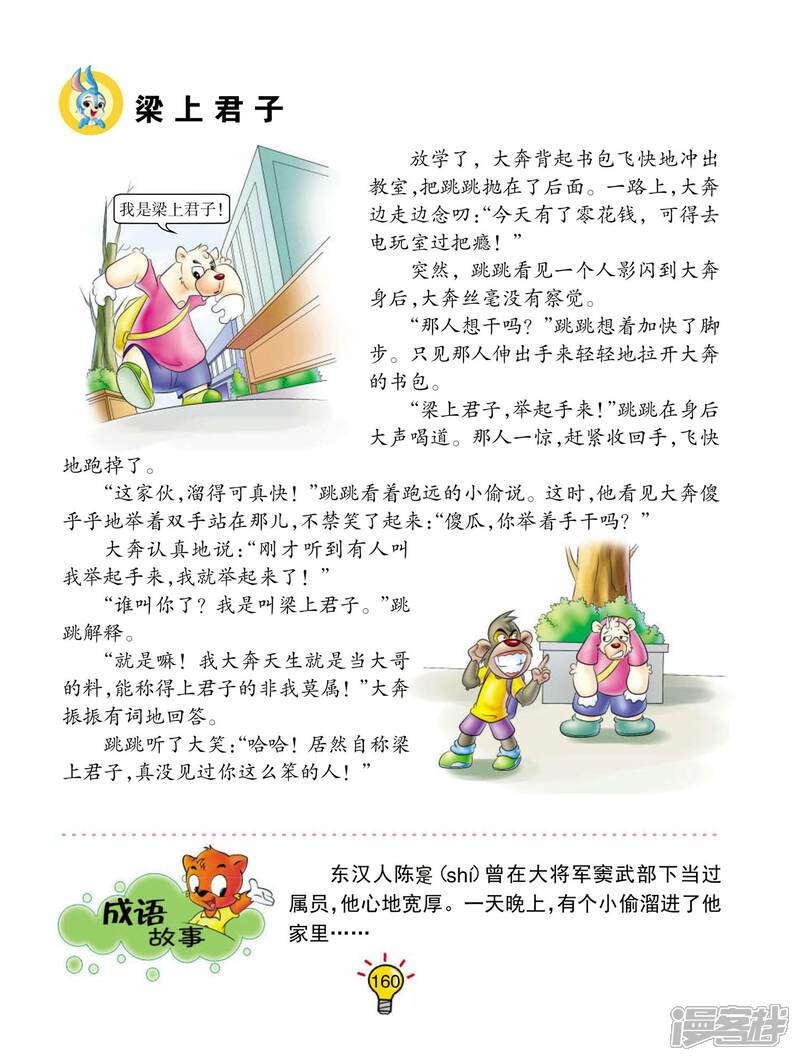 梁上君子

我是梁上君子!

放学了，大奔背起书包飞快地冲出教室，把跳跳抛在了后面。一路上，大奔边走边念叨:“今天有了零花钱，可得去电玩室过把瘾!”

突然，跳跳看见一个人影闪到大奔身后，大奔丝毫没有察觉。

“那人想干吗?”跳跳想着加快了脚步。只见那人伸出手来轻轻地拉开大奔的书包。

“梁上君子，举起手来!”跳跳在身后大声喝道。那人一惊，赶紧收回手，飞快地跑掉了。

“这家伙，溜得可真快!”跳跳看着跑远的小偷说。这时，他看见大奔傻乎乎地举着双手站在那儿，不禁笑了起来:“傻瓜，你举着手干吗?”

大奔认真地说:“刚才听到有人叫我举起手来，我就举起来了!”

“谁叫你了?我是叫梁上君子。”跳跳解释。

“就是嘛!我大奔天生就是当大哥的料，能称得上君子的非我莫属!”大奔振振有词地回答。

跳跳听了大笑:“哈哈!居然自称梁上君子，真没见过你这么笨的人!”

成语故事

东汉人陈寔(shí)曾在大将军窦武部下当过属员，他心地宽厚。一天晚上，有个小偷溜进了他家里……

160

漫客栈